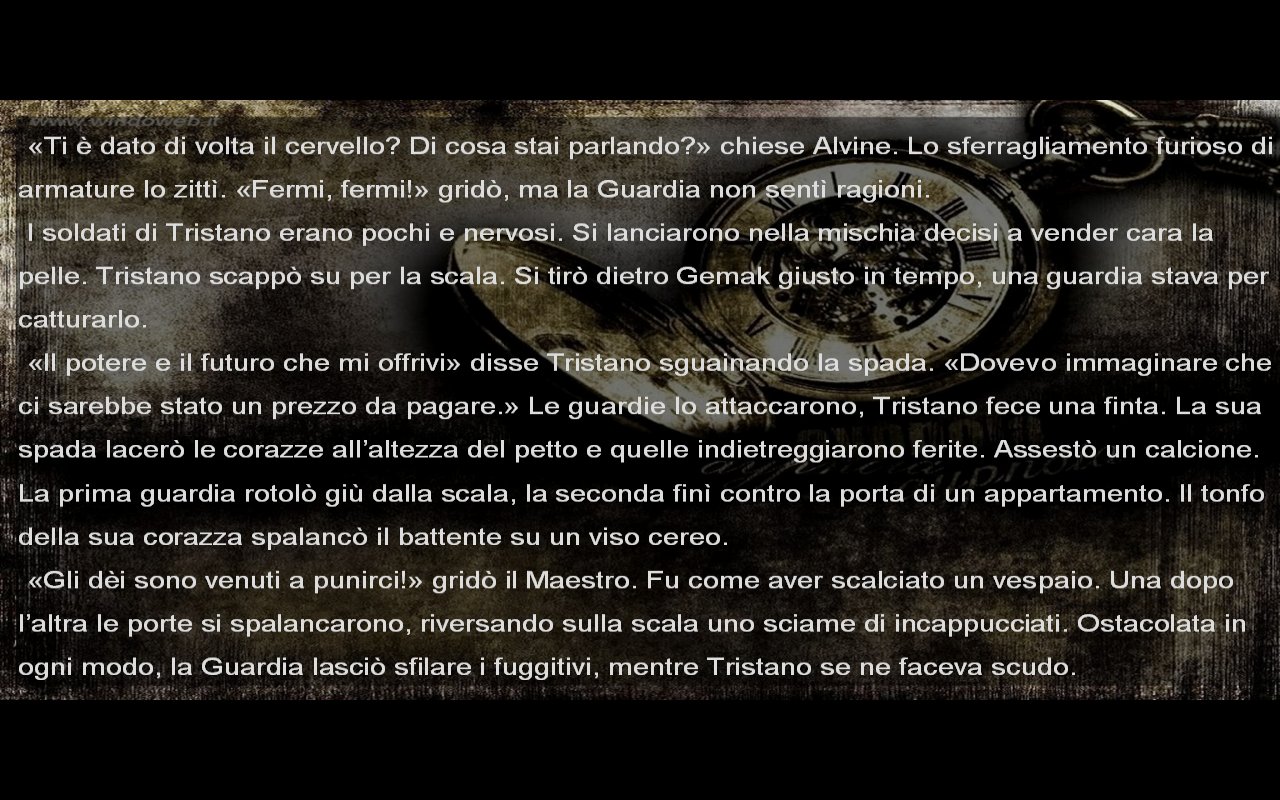 «Ti è dato di volta il cervello? Di cosa stai parlando?» chiese Alvine. Lo sferragliamento furioso di armature lo zittì. «Fermi, fermi!» gridò, ma la Guardia non sentì ragioni.

I soldati di Tristano erano pochi e nervosi. Si lanciarono nella mischia decisi a vender cara la pelle. Tristano scappò su per la scala. Si tirò dietro Gemak giusto in tempo, una guardia stava per catturarlo.

«Il potere e il futuro che mi offrivi» disse Tristano sguainando la spada. «Dovevo immaginare che ci sarebbe stato un prezzo da pagare.» Le guardie lo attaccarono, Tristano fece una finta. La sua spada lacerò le corazze all'altezza del petto e quelle indietreggiarono ferite. Assestò un calcione. La prima guardia rotolò giù dalla scala, la seconda finì contro la porta di un appartamento. Il tonfo della sua corazza spalancò il battente su un viso cereo.

«Gli dèi sono venuti a punirci!» gridò il Maestro. Fu come aver scalciato un vespaio. Una dopo l'altra le porte si spalancarono, riversando sulla scala uno sciame di incappucciati. Ostacolata in ogni modo, la Guardia lasciò sfilare i fuggitivi, mentre Tristano se ne faceva scudo.

www.windoweb.it